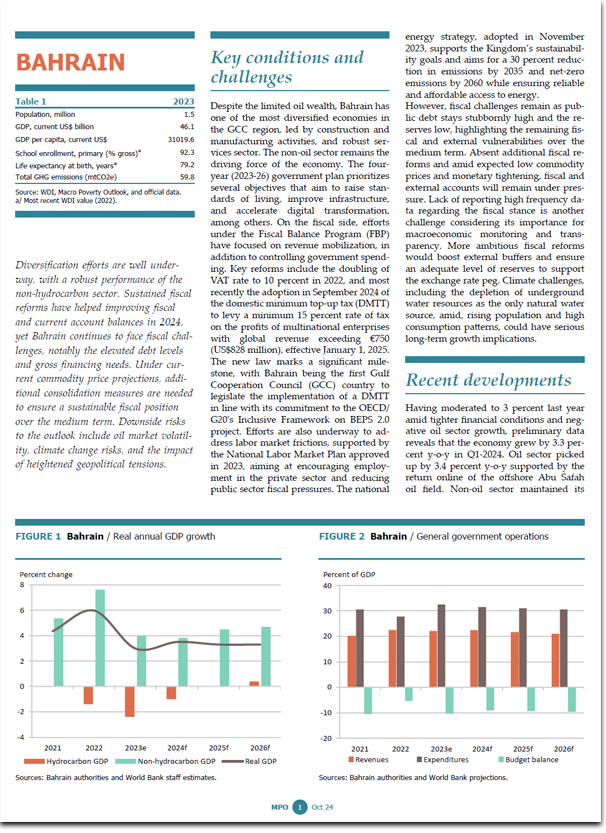 BAHRAIN

| Table 1 | 2023 |
|---|---|
| Population, million | 1.5 |
| GDP, current US$ billion | 46.1 |
| GDP per capita, current US$ | 31019.6 |
| School enrollment, primary (% gross)$^a$ | 92.3 |
| Life expectancy at birth, years$^a$ | 79.2 |
| Total GHG emissions (mtCO2e) | 59.8 |

Source: WDI, Macro Poverty Outlook, and official data.
a/ Most recent WDI value (2022).

Diversification efforts are well underway, with a robust performance of the non-hydrocarbon sector. Sustained fiscal reforms have helped improving fiscal and current account balances in 2024, yet Bahrain continues to face fiscal challenges, notably the elevated debt levels and gross financing needs. Under current commodity price projections, additional consolidation measures are needed to ensure a sustainable fiscal position over the medium term. Downside risks to the outlook include oil market volatility, climate change risks, and the impact of heightened geopolitical tensions.

Key conditions and challenges

Despite the limited oil wealth, Bahrain has one of the most diversified economies in the GCC region, led by construction and manufacturing activities, and robust services sector. The non-oil sector remains the driving force of the economy. The four-year (2023-26) government plan prioritizes several objectives that aim to raise standards of living, improve infrastructure, and accelerate digital transformation, among others. On the fiscal side, efforts under the Fiscal Balance Program (FBP) have focused on revenue mobilization, in addition to controlling government spending. Key reforms include the doubling of VAT rate to 10 percent in 2022, and most recently the adoption in September 2024 of the domestic minimum top-up tax (DMTT) to levy a minimum 15 percent rate of tax on the profits of multinational enterprises with global revenue exceeding €750 (US$828 million), effective January 1, 2025. The new law marks a significant milestone, with Bahrain being the first Gulf Cooperation Council (GCC) country to legislate the implementation of a DMTT in line with its commitment to the OECD/G20's Inclusive Framework on BEPS 2.0 project. Efforts are also underway to address labor market frictions, supported by the National Labor Market Plan approved in 2023, aiming at encouraging employment in the private sector and reducing public sector fiscal pressures. The national energy strategy, adopted in November 2023, supports the Kingdom's sustainability goals and aims for a 30 percent reduction in emissions by 2035 and net-zero emissions by 2060 while ensuring reliable and affordable access to energy.
However, fiscal challenges remain as public debt stays stubbornly high and the reserves low, highlighting the remaining fiscal and external vulnerabilities over the medium term. Absent additional fiscal reforms and amid expected low commodity prices and monetary tightening, fiscal and external accounts will remain under pressure. Lack of reporting high frequency data regarding the fiscal stance is another challenge considering its importance for macroeconomic monitoring and transparency. More ambitious fiscal reforms would boost external buffers and ensure an adequate level of reserves to support the exchange rate peg. Climate challenges, including the depletion of underground water resources as the only natural water source, amid, rising population and high consumption patterns, could have serious long-term growth implications.

Recent developments

Having moderated to 3 percent last year amid tighter financial conditions and negative oil sector growth, preliminary data reveals that the economy grew by 3.3 percent y-o-y in Q1-2024. Oil sector picked up by 3.4 percent y-o-y supported by the return online of the offshore Abu Safah oil field. Non-oil sector maintained its

FIGURE 1 Bahrain / Real annual GDP growth

Percent change
8
6
4
2
0
-2
-4
2021 2022 2023e 2024f 2025f 2026f
Hydrocarbon GDP Non-hydrocarbon GDP Real GDP

Sources: Bahrain authorities and World Bank staff estimates.

FIGURE 2 Bahrain / General government operations

Percent of GDP
40
30
20
10
0
-10
-20
2021 2022 2023e 2024f 2025f 2026f
Revenues Expenditures Budget balance

Sources: Bahrain authorities and World Bank projections.

MPO 1 Oct 24